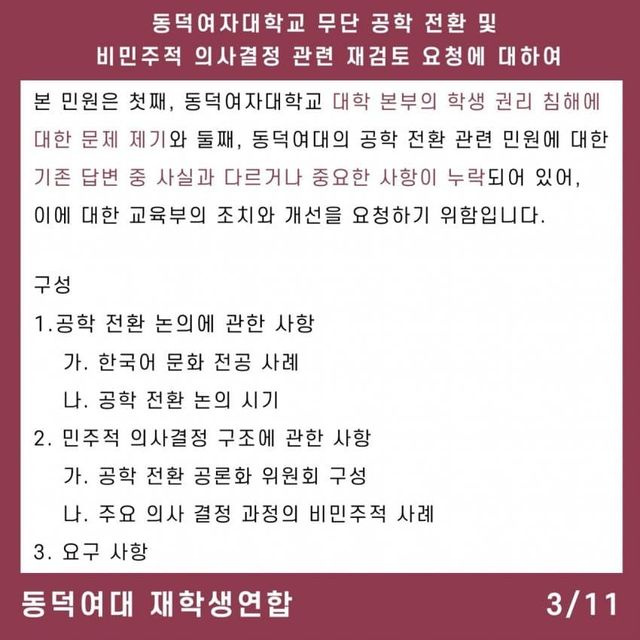 동덕여자대학교 무단 공학 전환 및
비민주적 의사결정 관련 재검토 요청에 대하여

본 민원은 첫째, 동덕여자대학교 대학 본부의 학생 권리 침해에 대한 문제 제기와 둘째, 동덕여대의 공학 전환 관련 민원에 대한 기존 답변 중 사실과 다르거나 중요한 사항이 누락되어 있어, 이에 대한 교육부의 조치와 개선을 요청하기 위함입니다.

구성
1.공학 전환 논의에 관한 사항
가. 한국어 문화 전공 사례
나. 공학 전환 논의 시기
2. 민주적 의사결정 구조에 관한 사항
가. 공학 전환 공론화 위원회 구성
나. 주요 의사 결정 과정의 비민주적 사례
3. 요구 사항

동덕여대 재학생연합
3/11